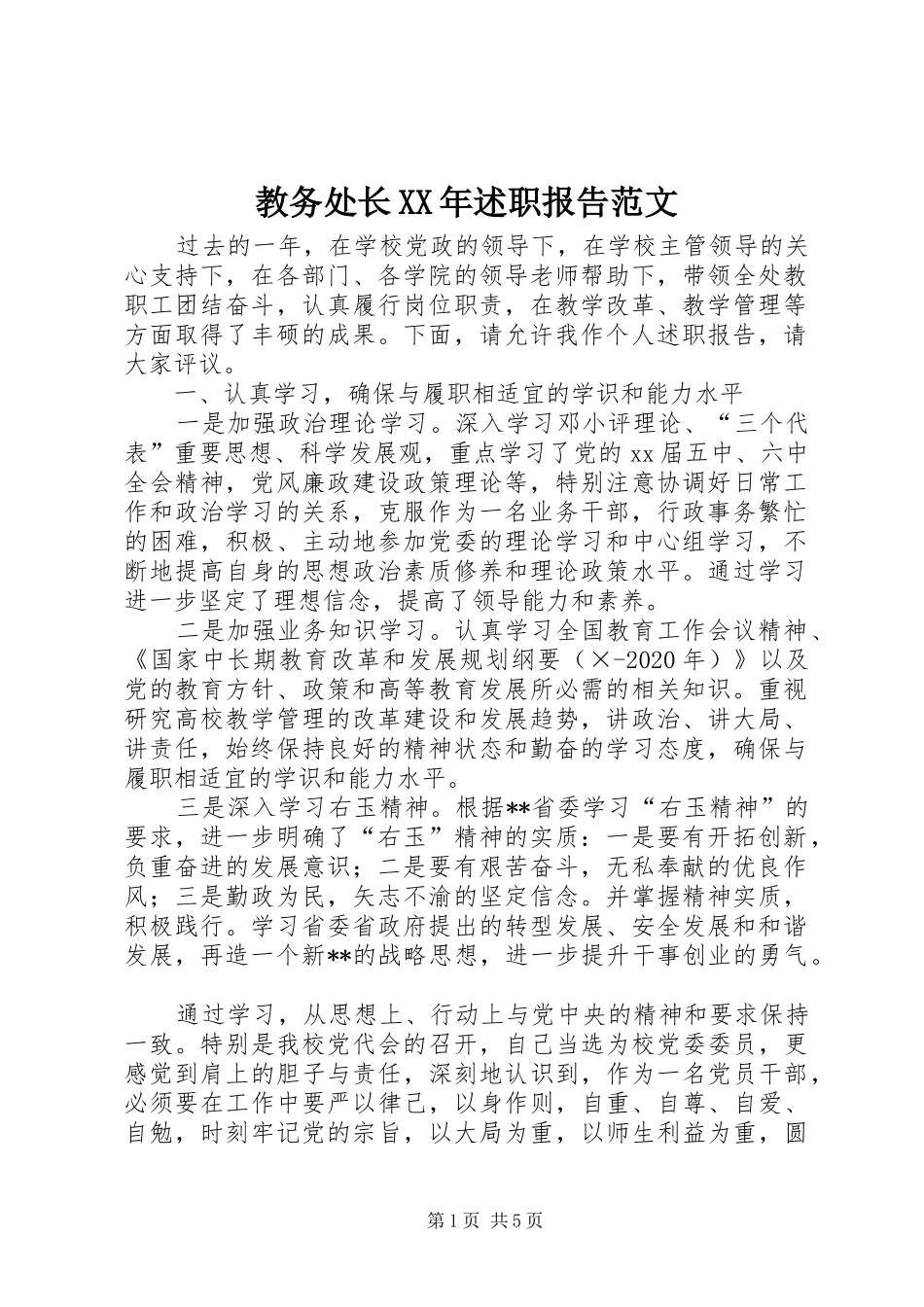 教务处长XX年述职报告范文

过去的一年，在学校党政的领导下，在学校主管领导的关心支持下，在各部门、各学院的领导老师帮助下，带领全处教职工团结奋斗，认真履行岗位职责，在教学改革、教学管理等方面取得了丰硕的成果。下面，请允许我作个人述职报告，请大家评议。

一、认真学习，确保与履职相适宜的学识和能力水平

一是加强政治理论学习。深入学习邓小评理论、“三个代表”重要思想、科学发展观，重点学习了党的xx届五中、六中全会精神，党风廉政建设政策理论等，特别注意协调好日常工作和政治学习的关系，克服作为一名业务干部，行政事务繁忙的困难，积极、主动地参加党委的理论学习和中心组学习，不断地提高自身的思想政治素质修养和理论政策水平。通过学习进一步坚定了理想信念，提高了领导能力和素养。

二是加强业务知识学习。认真学习全国教育工作会议精神、《国家中长期教育改革和发展规划纲要（×-2020年）》以及党的教育方针、政策和高等教育发展所必需的相关知识。重视研究高校教学管理的改革建设和发展趋势，讲政治、讲大局、讲责任，始终保持良好的精神状态和勤奋的学习态度，确保与履职相适宜的学识和能力水平。

三是深入学习右玉精神。根据**省委学习“右玉精神”的要求，进一步明确了“右玉”精神的实质：一是要有开拓创新，负重奋进的发展意识；二是要有艰苦奋斗，无私奉献的优良作风；三是勤政为民，矢志不渝的坚定信念。并掌握精神实质，积极践行。学习省委省政府提出的转型发展、安全发展和和谐发展，再造一个新**的战略思想，进一步提升干事创业的勇气。

通过学习，从思想上、行动上与党中央的精神和要求保持一致。特别是我校党代会的召开，自己当选为校党委委员，更感觉到肩上的胆子与责任，深刻地认识到，作为一名党员干部，必须要在工作中要严以律己，以身作则，自重、自尊、自爱、自勉，时刻牢记党的宗旨，以大局为重，以师生利益为重，圆

第1页 共5页